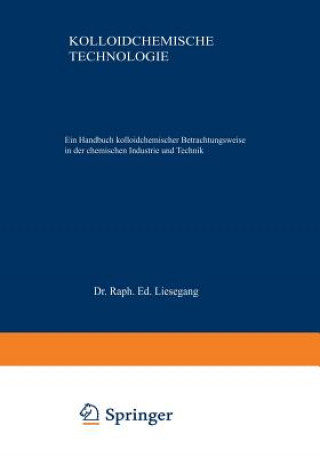 KOLLOIDCHEMISCHE TECHNOLOGIE

Ein Handbuch kolloidchemischer Betrachtungsweise in der chemischen Industrie und Technik

Dr. Raph. Ed. Liesegang

Springer